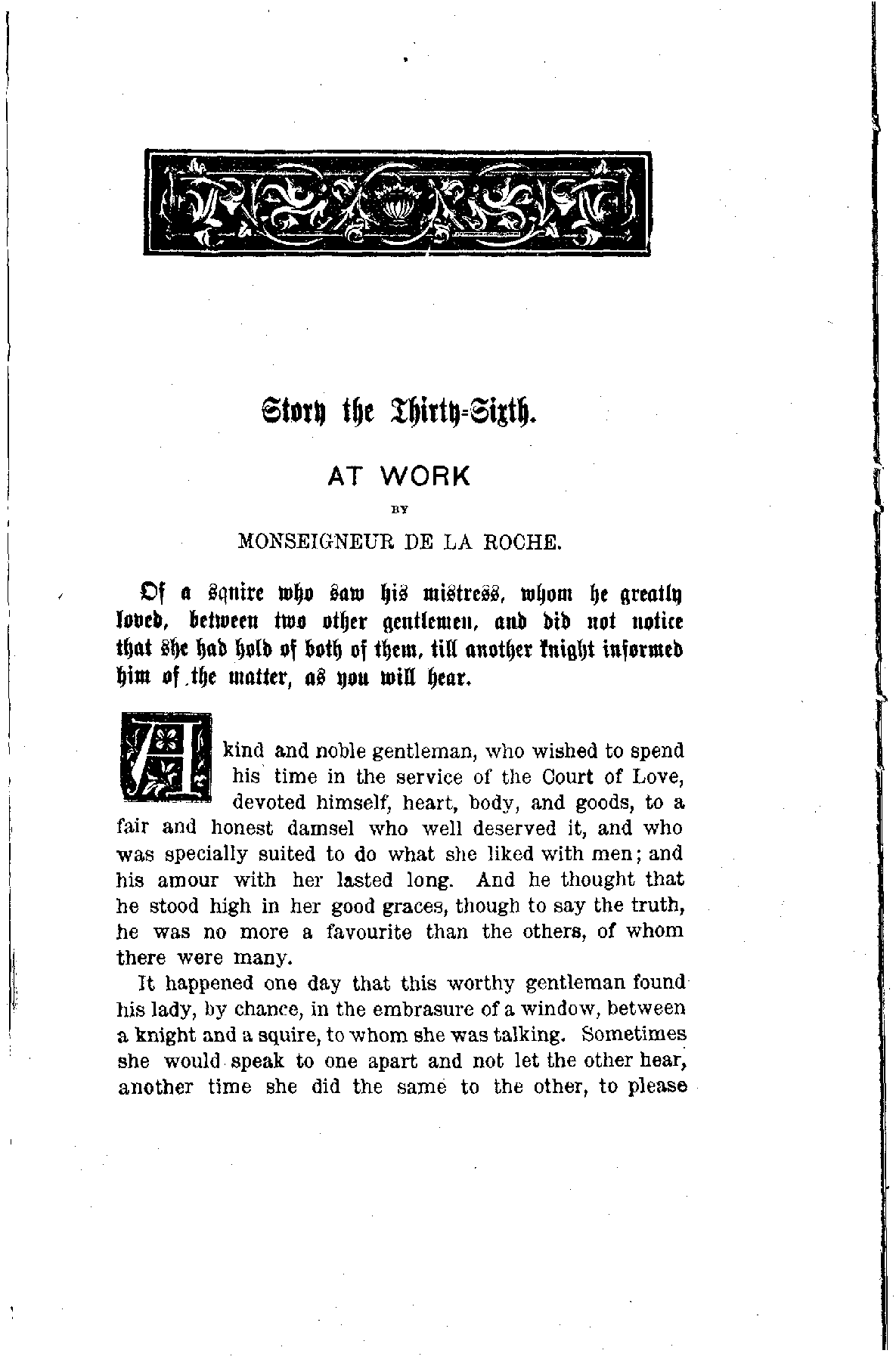 Story the Thirty-Sixth.

AT WORK

BY

MONSEIGNEUR DE LA ROCHE.

Of a squire who saw his mistress, whom he greatly loved, between two other gentlemen, and did not notice that she had hold of both of them, till another knight informed him of the matter, as you will hear.

A kind and noble gentleman, who wished to spend his time in the service of the Court of Love, devoted himself, heart, body, and goods, to a fair and honest damsel who well deserved it, and who was specially suited to do what she liked with men; and his amour with her lasted long. And he thought that he stood high in her good graces, though to say the truth, he was no more a favourite than the others, of whom there were many.

It happened one day that this worthy gentleman found his lady, by chance, in the embrasure of a window, between a knight and a squire, to whom she was talking. Sometimes she would speak to one apart and not let the other hear, another time she did the same to the other, to please